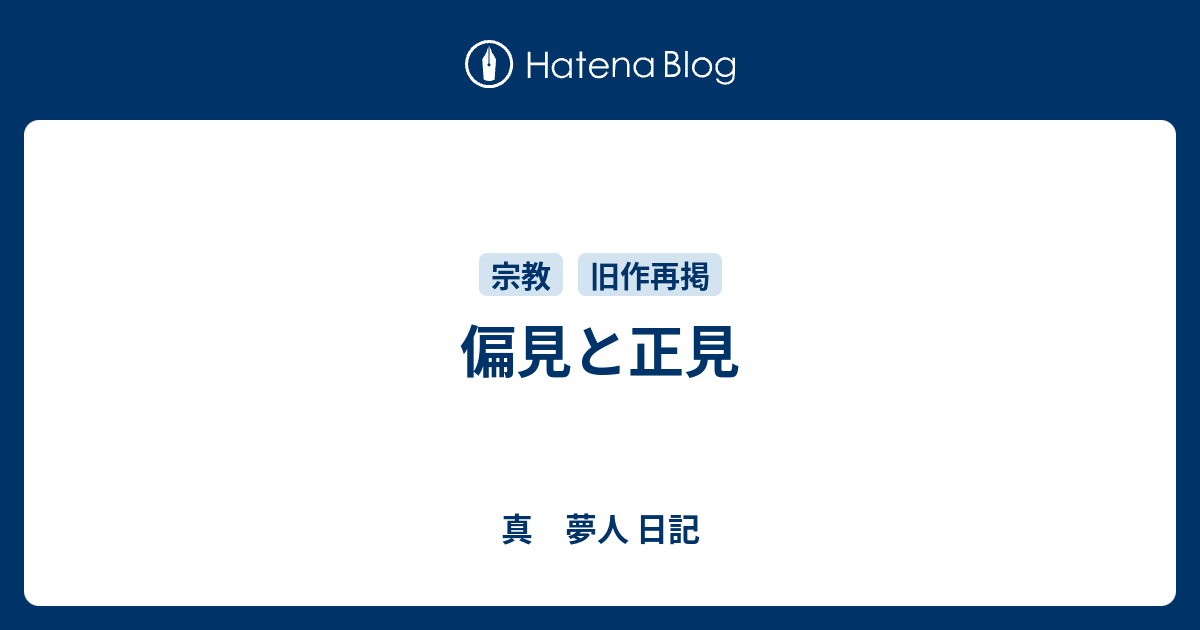 Hatena Blog

宗教 旧作再掲

偏見と正見

真　夢人 日記